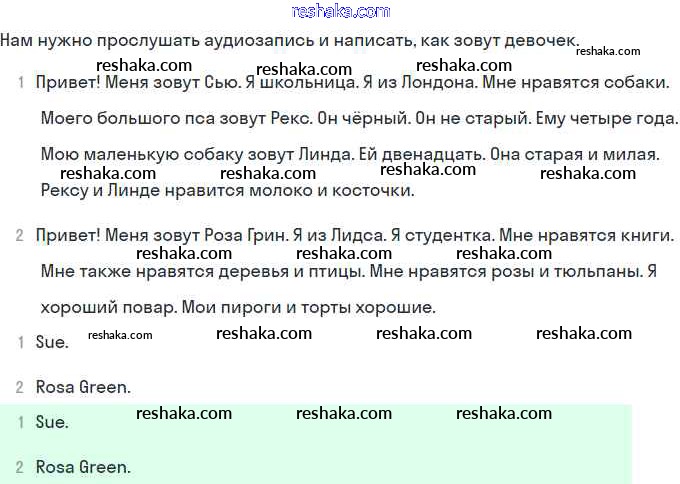 Нам нужно прослушать аудиозапись и написать, как зовут девочек.

1 Привет! Меня зовут Сью. Я школьница. Я из Лондона. Мне нравятся собаки. Моего большого пса зовут Рекс. Он чёрный. Он не старый. Ему четыре года. Мою маленькую собаку зовут Линда. Ей двенадцать. Она старая и милая. Рексу и Линде нравится молоко и косточки.

2 Привет! Меня зовут Роза Грин. Я из Лидса. Я студентка. Мне нравятся книги. Мне также нравятся деревья и птицы. Мне нравятся розы и тюльпаны. Я хороший повар. Мои пироги и торты хорошие.

1 Sue.

2 Rosa Green.

1 Sue.

2 Rosa Green.

reshaka.com